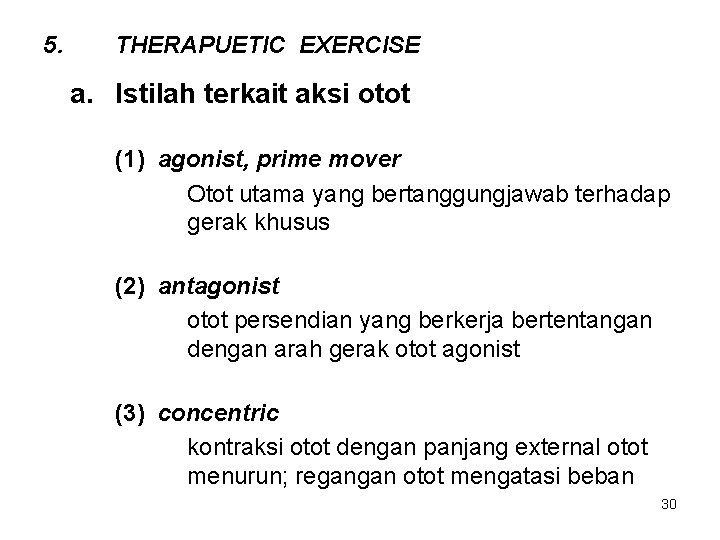 5. THERAPUETIC EXERCISE

a. Istilah terkait aksi otot

(1) agonist, prime mover

Otot utama yang bertanggungjawab terhadap gerak khusus

(2) antagonist

otot persendian yang berkerja bertentangan dengan arah gerak otot agonist

(3) concentric

kontraksi otot dengan panjang external otot menurun; regangan otot mengatasi beban

30